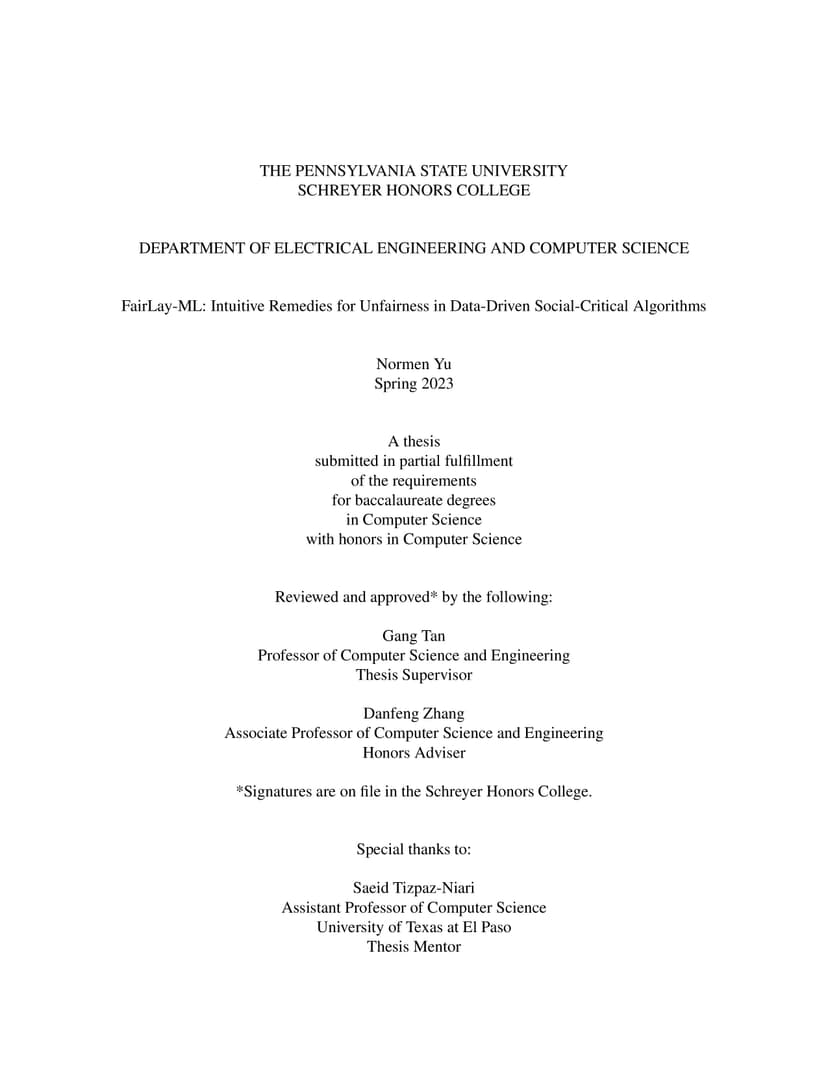 THE PENNSYLVANIA STATE UNIVERSITY
SCHREYER HONORS COLLEGE

DEPARTMENT OF ELECTRICAL ENGINEERING AND COMPUTER SCIENCE

FairLay-ML: Intuitive Remedies for Unfairness in Data-Driven Social-Critical Algorithms

Normen Yu
Spring 2023

A thesis
submitted in partial fulfillment
of the requirements
for baccalaureate degrees
in Computer Science
with honors in Computer Science

Reviewed and approved* by the following:

Gang Tan
Professor of Computer Science and Engineering
Thesis Supervisor

Danfeng Zhang
Associate Professor of Computer Science and Engineering
Honors Adviser

*Signatures are on file in the Schreyer Honors College.

Special thanks to:

Saeid Tizpaz-Niari
Assistant Professor of Computer Science
University of Texas at El Paso
Thesis Mentor